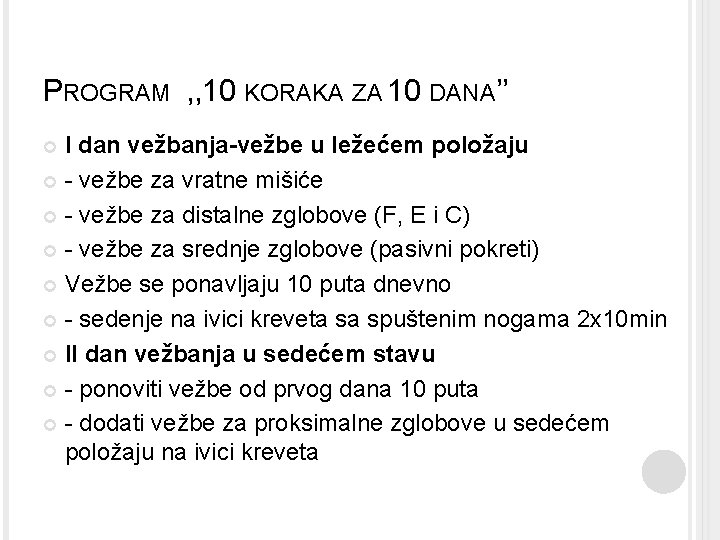 PROGRAM ,,10 KORAKA ZA 10 DANA”

I dan vežbanja-vežbe u ležećem položaju
- vežbe za vratne mišiće
- vežbe za distalne zglobove (F, E i C)
- vežbe za srednje zglobove (pasivni pokreti)
Vežbe se ponavljaju 10 puta dnevno
- sedenje na ivici kreveta sa spuštenim nogama 2x10min
II dan vežbanja u sedećem stavu
- ponoviti vežbe od prvog dana 10 puta
- dodati vežbe za proksimalne zglobove u sedećem položaju na ivici kreveta